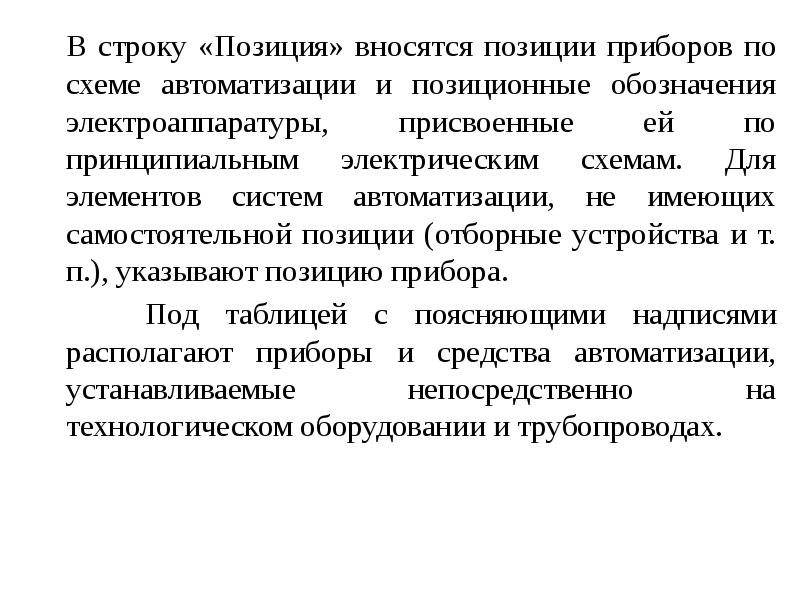 В строку «Позиция» вносятся позиции приборов по схеме автоматизации и позиционные обозначения электроаппаратуры, присвоенные ей по принципиальным электрическим схемам. Для элементов систем автоматизации, не имеющих самостоятельной позиции (отборные устройства и т. п.), указывают позицию прибора.

Под таблицей с поясняющими надписями располагают приборы и средства автоматизации, устанавливаемые непосредственно на технологическом оборудовании и трубопроводах.